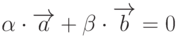 $\alpha \cdot \overrightarrow{a} + \beta \cdot \overrightarrow{b} = 0$